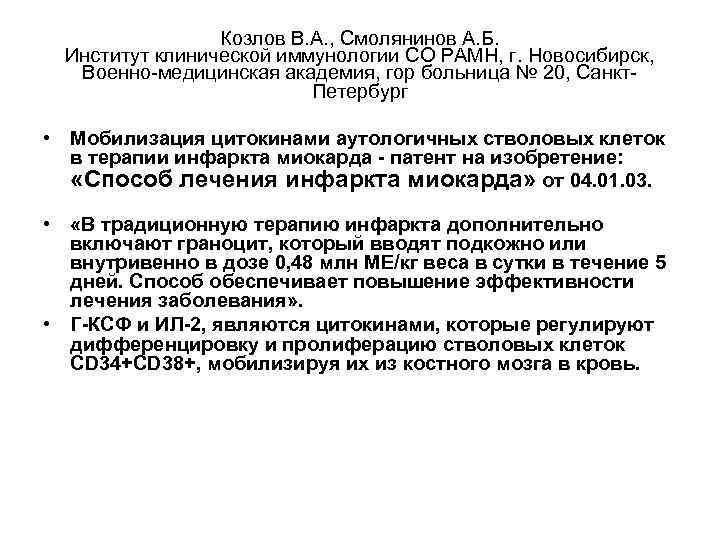 Козлов В.А., Смолянинов А.Б.
Институт клинической иммунологии СО РАМН, г. Новосибирск, Военно-медицинская академия, гор больница № 20, Санкт-Петербург

• Мобилизация цитокинами аутологичных стволовых клеток в терапии инфаркта миокарда - патент на изобретение: «Способ лечения инфаркта миокарда» от 04.01.03.

• «В традиционную терапию инфаркта дополнительно включают граноцит, который вводят подкожно или внутривенно в дозе 0,48 млн МЕ/кг веса в сутки в течение 5 дней. Способ обеспечивает повышение эффективности лечения заболевания».

• Г-КСФ и ИЛ-2, являются цитокинами, которые регулируют дифференцировку и пролиферацию стволовых клеток CD34+CD38+, мобилизируя их из костного мозга в кровь.